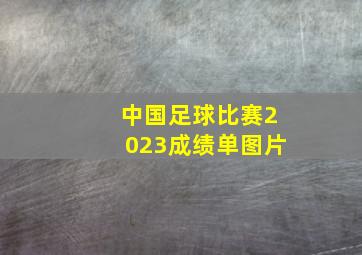 中国足球比赛2023成绩单图片